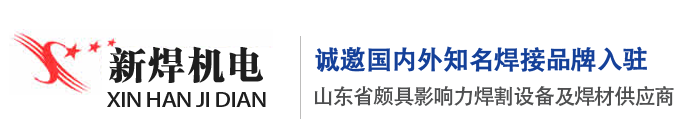 新焊机电
XIN HAN JI DIAN

诚邀国内外知名焊接品牌入驻
山东省颇具影响力焊割设备及焊材供应商